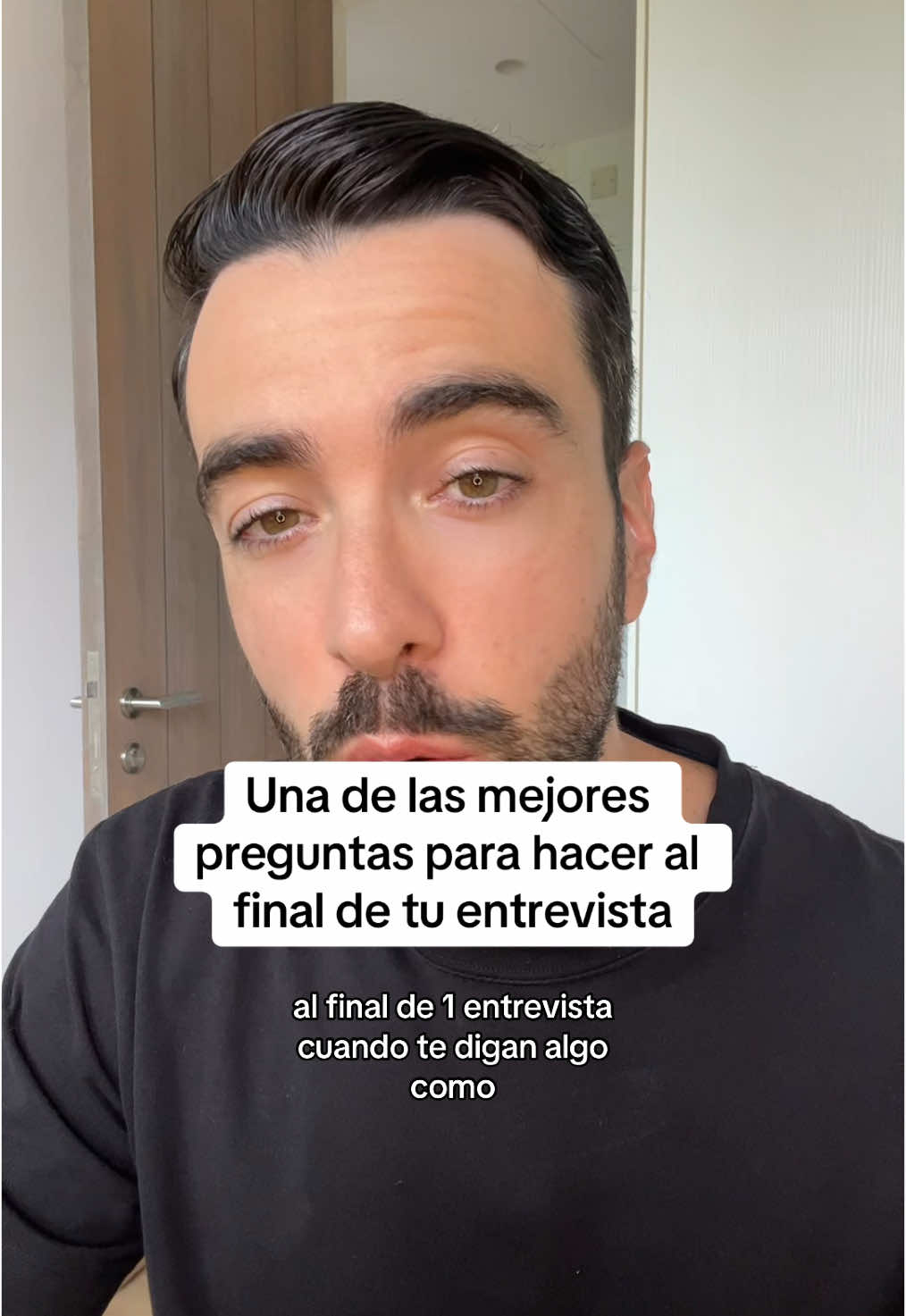 Una de las mejores preguntas para hacer al final de tu entrevista

al final de 1 entrevista cuando te digan algo como